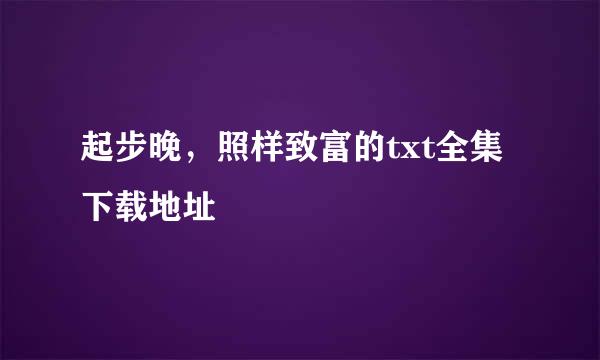 起步晚，照样致富的txt全集下载地址